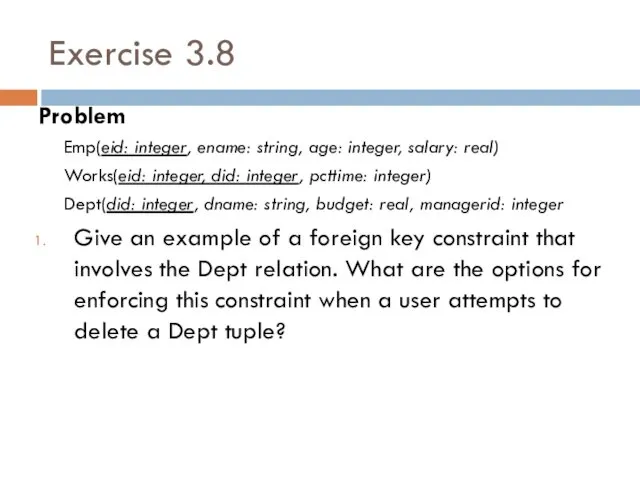 Exercise 3.8

Problem

Emp(eid: integer, ename: string, age: integer, salary: real)

Works(eid: integer, did: integer, pcttime: integer)

Dept(did: integer, dname: string, budget: real, managerid: integer

1. Give an example of a foreign key constraint that involves the Dept relation. What are the options for enforcing this constraint when a user attempts to delete a Dept tuple?